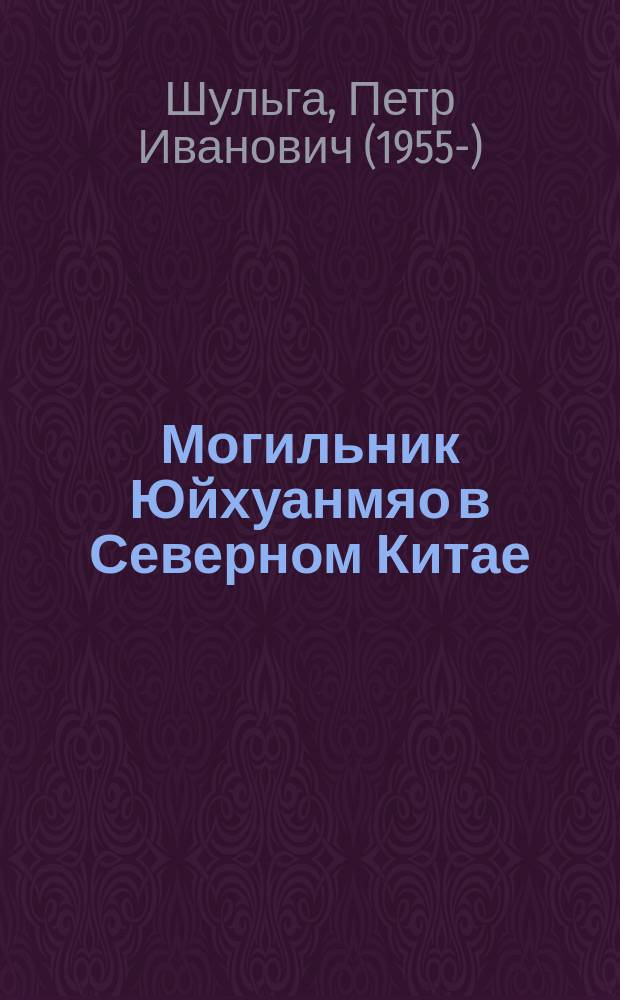 Шульга, Петр Иванович (1955-)

Могильник Юйхуанмяо в Северном Китае